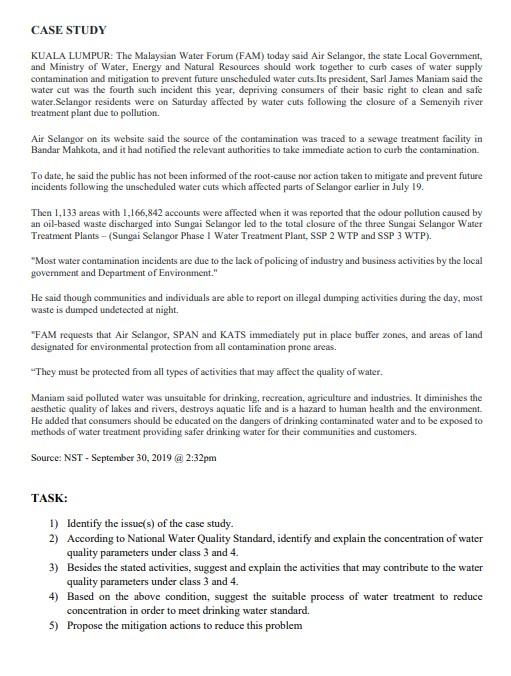 CASE STUDY

KUALA LUMPUR: The Malaysian Water Forum (FAM) today said Air Selangor, the state Local Government, and Ministry of Water, Energy and Natural Resources should work together to curb cases of water supply contamination and mitigation to prevent future unscheduled water cuts.Its president, Sarl James Maniam said the water cut was the fourth such incident this year, depriving consumers of their basic right to clean and safe water.Selangor residents were on Saturday affected by water cuts following the closure of a Semenyih river treatment plant due to pollution.

Air Selangor on its website said the source of the contamination was traced to a sewage treatment facility in Bandar Mahkota, and it had notified the relevant authorities to take immediate action to curb the contamination.

To date, he said the public has not been informed of the root-cause nor action taken to mitigate and prevent future incidents following the unscheduled water cuts which affected parts of Selangor earlier in July 19.

Then 1,133 areas with 1,166,842 accounts were affected when it was reported that the odour pollution caused by an oil-based waste discharged into Sungai Selangor led to the total closure of the three Sungai Selangor Water Treatment Plants – (Sungai Selangor Phase 1 Water Treatment Plant, SSP 2 WTP and SSP 3 WTP).

"Most water contamination incidents are due to the lack of policing of industry and business activities by the local government and Department of Environment."

He said though communities and individuals are able to report on illegal dumping activities during the day, most waste is dumped undetected at night.

"FAM requests that Air Selangor, SPAN and KATS immediately put in place buffer zones, and areas of land designated for environmental protection from all contamination prone areas.

"They must be protected from all types of activities that may affect the quality of water.

Maniam said polluted water was unsuitable for drinking, recreation, agriculture and industries. It diminishes the aesthetic quality of lakes and rivers, destroys aquatic life and is a hazard to human health and the environment. He added that consumers should be educated on the dangers of drinking contaminated water and to be exposed to methods of water treatment providing safer drinking water for their communities and customers.

Source: NST - September 30, 2019 @ 2:32pm

TASK:

1) Identify the issue(s) of the case study.
2) According to National Water Quality Standard, identify and explain the concentration of water quality parameters under class 3 and 4.
3) Besides the stated activities, suggest and explain the activities that may contribute to the water quality parameters under class 3 and 4.
4) Based on the above condition, suggest the suitable process of water treatment to reduce concentration in order to meet drinking water standard.
5) Propose the mitigation actions to reduce this problem